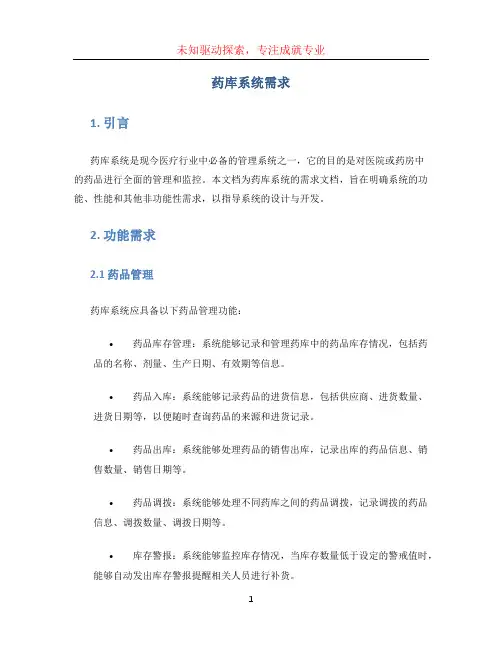 未知驱动探索，专注成就专业

药库系统需求

1. 引言

药库系统是现今医疗行业中必备的管理系统之一，它的目的是对医院或药房中的药品进行全面的管理和监控。本文档为药库系统的需求文档，旨在明确系统的功能、性能和其他非功能性需求，以指导系统的设计与开发。

2. 功能需求

2.1 药品管理

药库系统应具备以下药品管理功能：

• 药品库存管理：系统能够记录和管理药库中的药品库存情况，包括药品的名称、剂量、生产日期、有效期等信息。

• 药品入库：系统能够记录药品的进货信息，包括供应商、进货数量、进货日期等，以便随时查询药品的来源和进货记录。

• 药品出库：系统能够处理药品的销售出库，记录出库的药品信息、销售数量、销售日期等。

• 药品调拨：系统能够处理不同药库之间的药品调拨，记录调拨的药品信息、调拨数量、调拨日期等。

• 库存警报：系统能够监控库存情况，当库存数量低于设定的警戒值时，能够自动发出库存警报提醒相关人员进行补货。

1